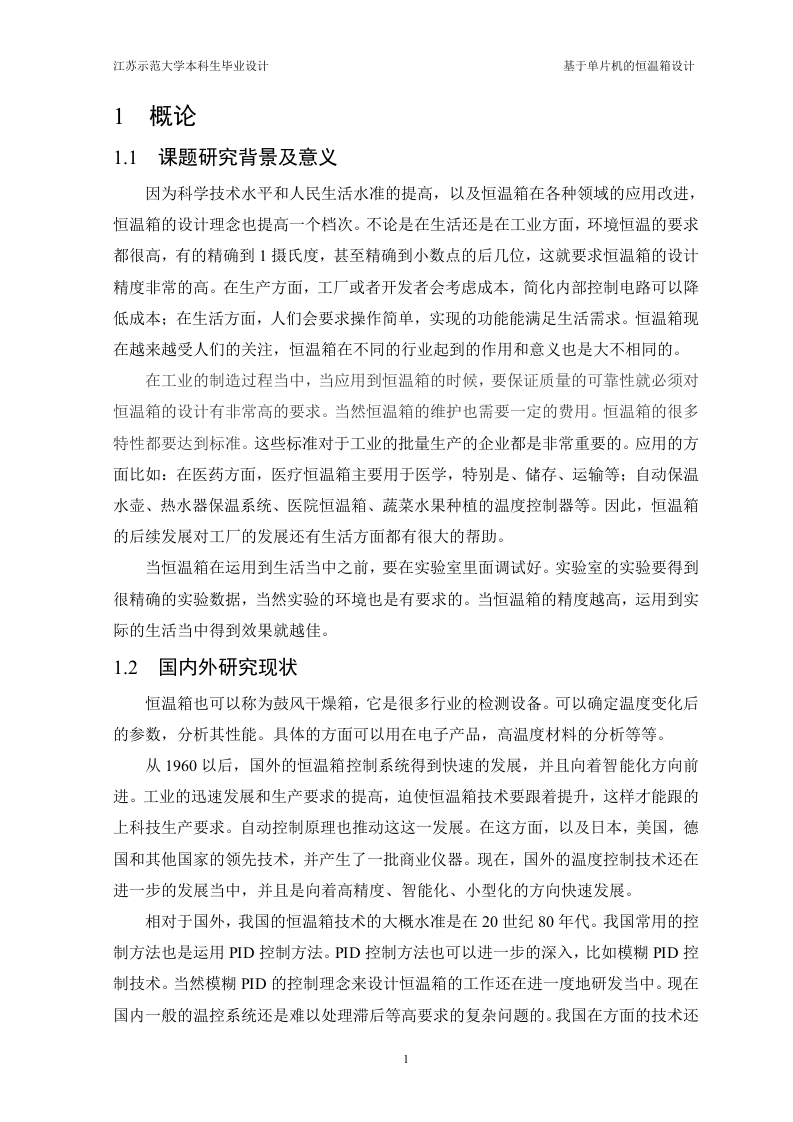 江苏示范大学本科生毕业设计　　基于单片机的恒温箱设计

1　概论

1.1　课题研究背景及意义

因为科学技术水平和人民生活水准的提高，以及恒温箱在各种领域的应用改进，恒温箱的设计理念也提高一个档次。不论是在生活还是在工业方面，环境恒温的要求都很高，有的精确到 1 摄氏度，甚至精确到小数点的后几位，这就要求恒温箱的设计精度非常的高。在生产方面，工厂或者开发者会考虑成本，简化内部控制电路可以降低成本；在生活方面，人们会要求操作简单，实现的功能能满足生活需求。恒温箱现在越来越受人们的关注，恒温箱在不同的行业起到的作用和意义也是大不相同的。

在工业的制造过程当中，当应用到恒温箱的时候，要保证质量的可靠性就必须对恒温箱的设计有非常高的要求。当然恒温箱的维护也需要一定的费用。恒温箱的很多特性都要达到标准。这些标准对于工业的批量生产的企业都是非常重要的。应用的方面比如：在医药方面，医疗恒温箱主要用于医学，特别是、储存、运输等；自动保温水壶、热水器保温系统、医院恒温箱、蔬菜水果种植的温度控制器等。因此，恒温箱的后续发展对工厂的发展还有生活方面都有很大的帮助。

当恒温箱在运用到生活当中之前，要在实验室里面调试好。实验室的实验要得到很精确的实验数据，当然实验的环境也是有要求的。当恒温箱的精度越高，运用到实际的生活当中得到效果就越佳。

1.2　国内外研究现状

恒温箱也可以称为鼓风干燥箱，它是很多行业的检测设备。可以确定温度变化后的参数，分析其性能。具体的方面可以用在电子产品，高温度材料的分析等等。

从 1960 以后，国外的恒温箱控制系统得到快速的发展，并且向着智能化方向前进。工业的迅速发展和生产要求的提高，迫使恒温箱技术要跟着提升，这样才能跟的上科技生产要求。自动控制原理也推动这这一发展。在这方面，以及日本，美国，德国和其他国家的领先技术，并产生了一批商业仪器。现在，国外的温度控制技术还在进一步的发展当中，并且是向着高精度、智能化、小型化的方向快速发展。

相对于国外，我国的恒温箱技术的大概水准是在 20 世纪 80 年代。我国常用的控制方法也是运用 PID 控制方法。PID 控制方法也可以进一步的深入，比如模糊 PID 控制技术。当然模糊 PID 的控制理念来设计恒温箱的工作还在进一度地研发当中。现在国内一般的温控系统还是难以处理滞后等高要求的复杂问题的。我国在方面的技术还

1